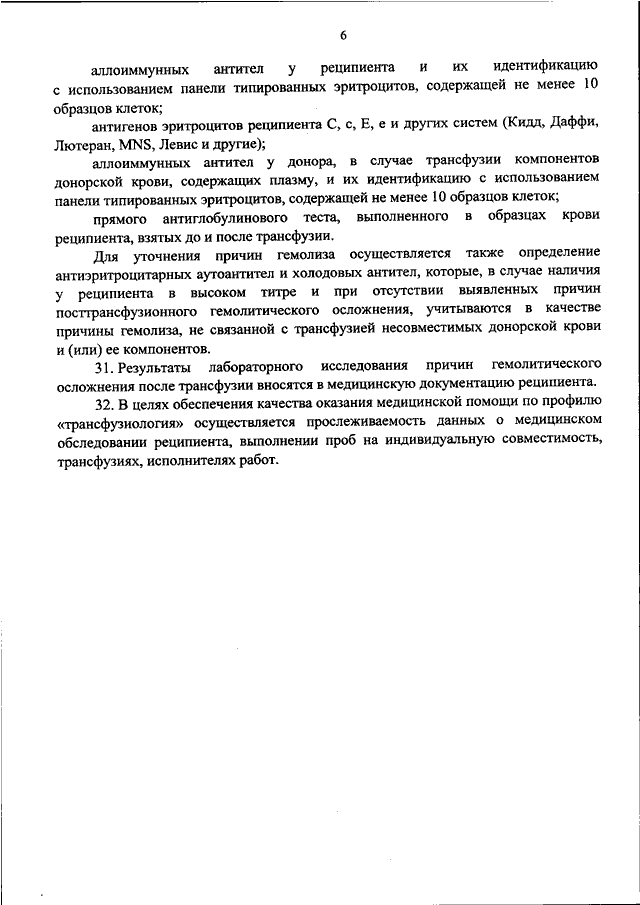 6

аллоиммунных антител у реципиента и их идентификацию с использованием панели типированных эритроцитов, содержащей не менее 10 образцов клеток;

антигенов эритроцитов реципиента C, c, E, e и других систем (Кидд, Даффи, Лютеран, MNS, Левис и другие);

аллоиммунных антител у донора, в случае трансфузии компонентов донорской крови, содержащих плазму, и их идентификацию с использованием панели типированных эритроцитов, содержащей не менее 10 образцов клеток;

прямого антиглобулинового теста, выполненного в образцах крови реципиента, взятых до и после трансфузии.

Для уточнения причин гемолиза осуществляется также определение антиэритроцитарных аутоантител и холодовых антител, которые, в случае наличия у реципиента в высоком титре и при отсутствии выявленных причин посттрансфузионного гемолитического осложнения, учитываются в качестве причины гемолиза, не связанной с трансфузией несовместимых донорской крови и (или) ее компонентов.

31. Результаты лабораторного исследования причин гемолитического осложнения после трансфузии вносятся в медицинскую документацию реципиента.

32. В целях обеспечения качества оказания медицинской помощи по профилю «трансфузиология» осуществляется прослеживаемость данных о медицинском обследовании реципиента, выполнении проб на индивидуальную совместимость, трансфузиях, исполнителях работ.